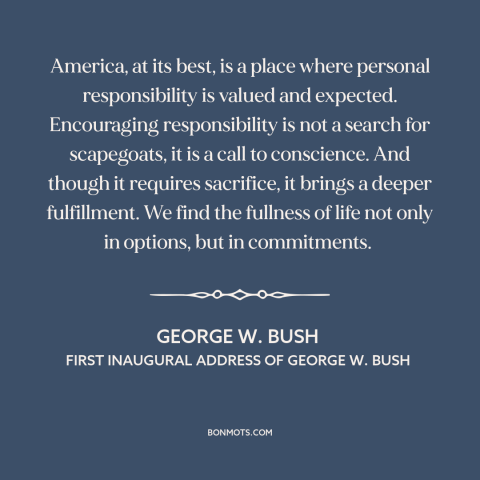 America, at its best, is a place where personal responsibility is valued and expected. Encouraging responsibility is not a search for scapegoats, it is a call to conscience. And though it requires sacrifice, it brings a deeper fulfillment. We find the fullness of life not only in options, but in commitments.

GEORGE W. BUSH
FIRST INAUGURAL ADDRESS OF GEORGE W. BUSH

BONMOTS.COM